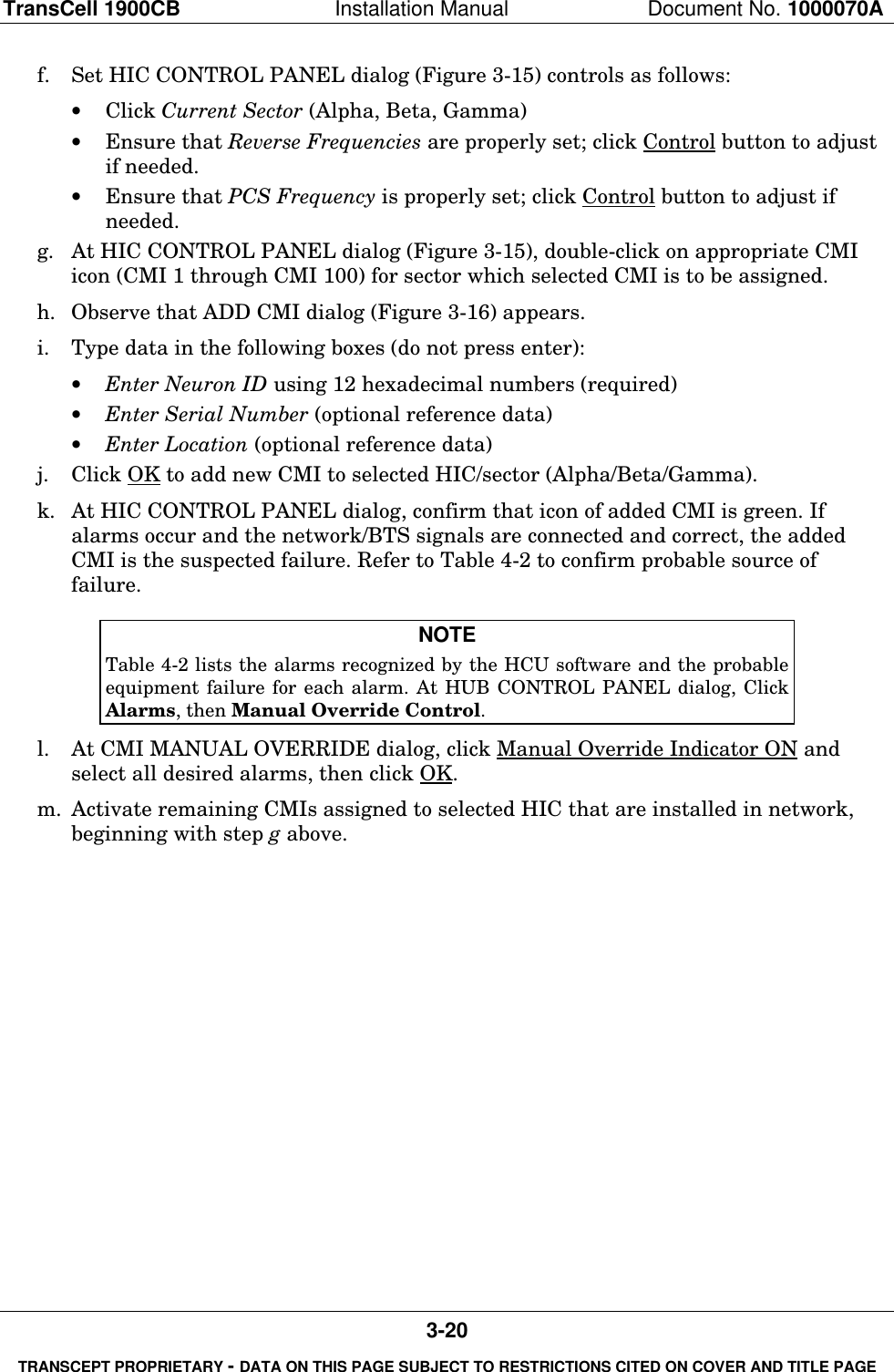 TransCell 1900CB Installation Manual Document No. 1000070A

f. Set HIC CONTROL PANEL dialog (Figure 3-15) controls as follows:

• Click Current Sector (Alpha, Beta, Gamma)

• Ensure that Reverse Frequencies are properly set; click Control button to adjust if needed.

• Ensure that PCS Frequency is properly set; click Control button to adjust if needed.

g. At HIC CONTROL PANEL dialog (Figure 3-15), double-click on appropriate CMI icon (CMI 1 through CMI 100) for sector which selected CMI is to be assigned.

h. Observe that ADD CMI dialog (Figure 3-16) appears.

i. Type data in the following boxes (do not press enter):

• Enter Neuron ID using 12 hexadecimal numbers (required)

• Enter Serial Number (optional reference data)

• Enter Location (optional reference data)

j. Click OK to add new CMI to selected HIC/sector (Alpha/Beta/Gamma).

k. At HIC CONTROL PANEL dialog, confirm that icon of added CMI is green. If alarms occur and the network/BTS signals are connected and correct, the added CMI is the suspected failure. Refer to Table 4-2 to confirm probable source of failure.

NOTE
Table 4-2 lists the alarms recognized by the HCU software and the probable equipment failure for each alarm. At HUB CONTROL PANEL dialog, Click Alarms, then Manual Override Control.

l. At CMI MANUAL OVERRIDE dialog, click Manual Override Indicator ON and select all desired alarms, then click OK.

m. Activate remaining CMIs assigned to selected HIC that are installed in network, beginning with step g above.

3-20

TRANSCEPT PROPRIETARY - DATA ON THIS PAGE SUBJECT TO RESTRICTIONS CITED ON COVER AND TITLE PAGE